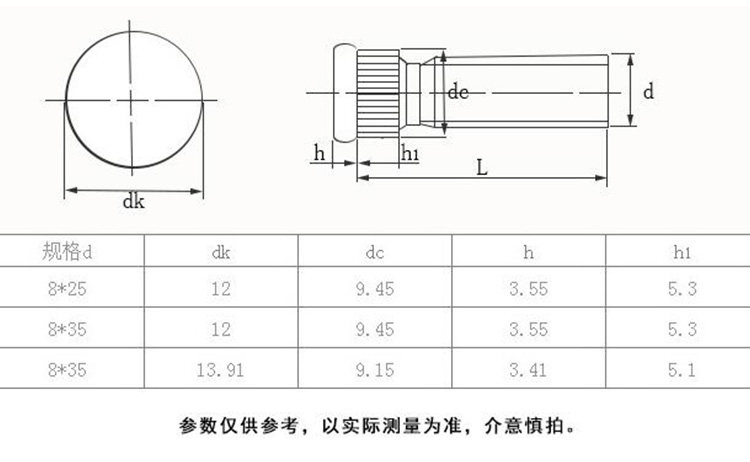 dk

dc

d

h

h1

L

| 规格d | dk | dc | h | h1 |
|---|---|---|---|---|
| 8*25 | 12 | 9.45 | 3.55 | 5.3 |
| 8*35 | 12 | 9.45 | 3.55 | 5.3 |
| 8*35 | 13.91 | 9.15 | 3.41 | 5.1 |

参数仅供参考，以实际测量为准，介意慎拍。